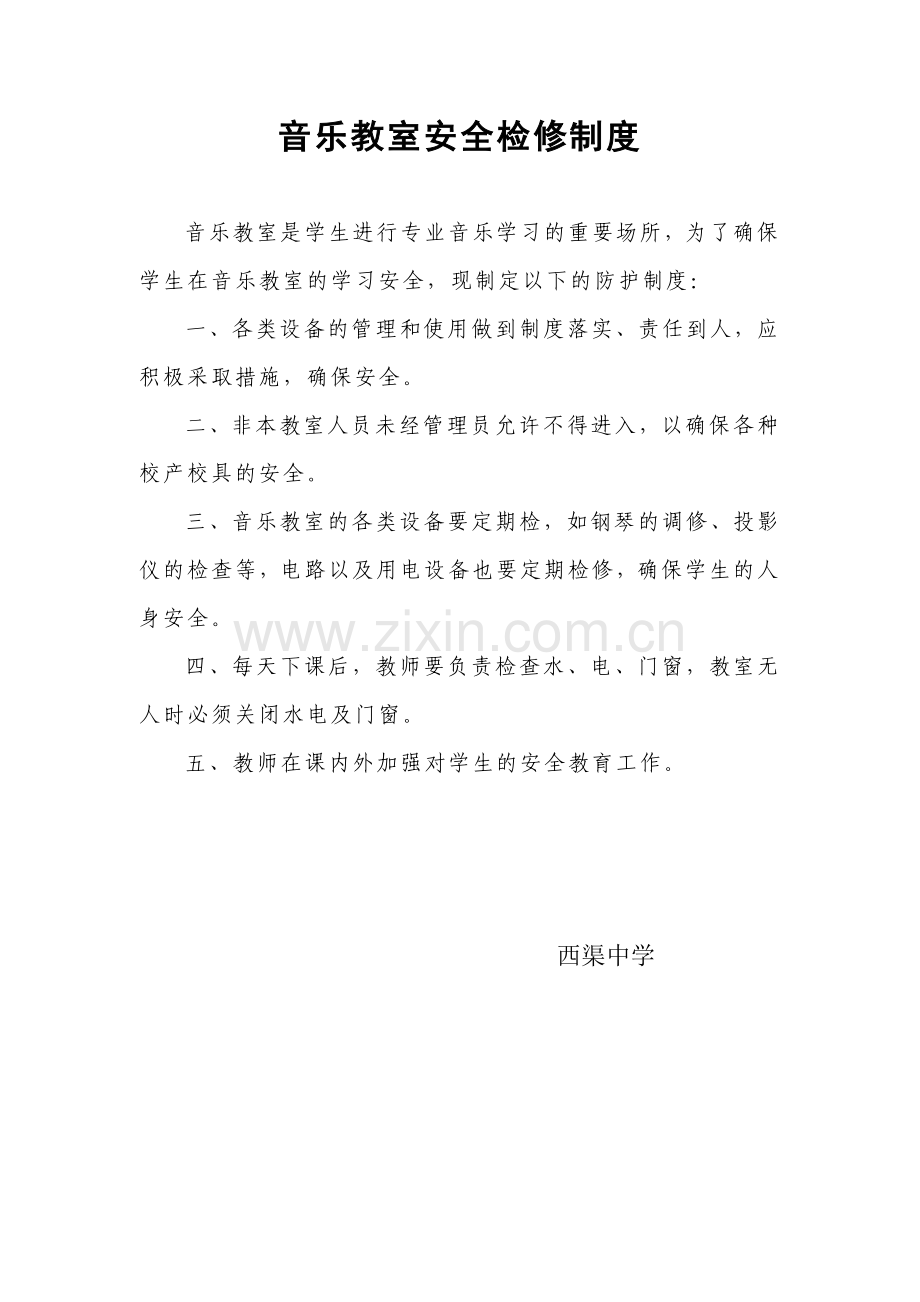 音乐教室安全检修制度

音乐教室是学生进行专业音乐学习的重要场所，为了确保学生在音乐教室的学习安全，现制定以下的防护制度：

一、各类设备的管理和使用做到制度落实、责任到人，应积极采取措施，确保安全。

二、非本教室人员未经管理员允许不得进入，以确保各种校产校具的安全。

三、音乐教室的各类设备要定期检，如钢琴的调修、投影仪的检查等，电路以及用电设备也要定期检修，确保学生的人身安全。

www.zixin.com.cn

四、每天下课后，教师要负责检查水、电、门窗，教室无人时必须关闭水电及门窗。

五、教师在课内外加强对学生的安全教育工作。

西渠中学